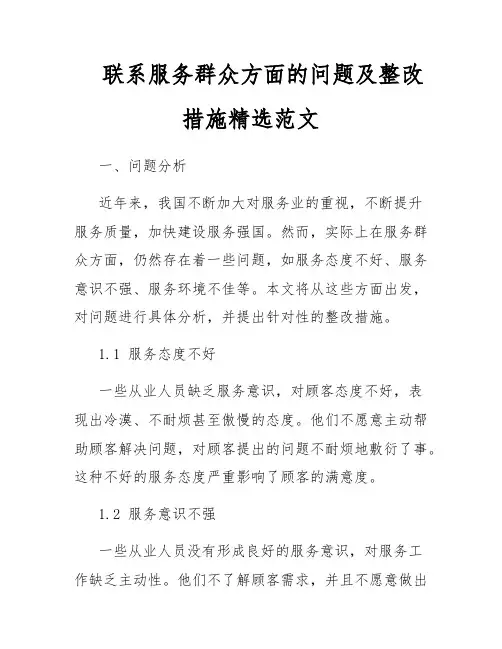 联系服务群众方面的问题及整改措施精选范文

一、问题分析

近年来，我国不断加大对服务业的重视，不断提升服务质量，加快建设服务强国。然而，实际上在服务群众方面，仍然存在着一些问题，如服务态度不好、服务意识不强、服务环境不佳等。本文将从这些方面出发，对问题进行具体分析，并提出针对性的整改措施。

1.1 服务态度不好

一些从业人员缺乏服务意识，对顾客态度不好，表现出冷漠、不耐烦甚至傲慢的态度。他们不愿意主动帮助顾客解决问题，对顾客提出的问题不耐烦地敷衍了事。这种不好的服务态度严重影响了顾客的满意度。

1.2 服务意识不强

一些从业人员没有形成良好的服务意识，对服务工作缺乏主动性。他们不了解顾客需求，并且不愿意做出